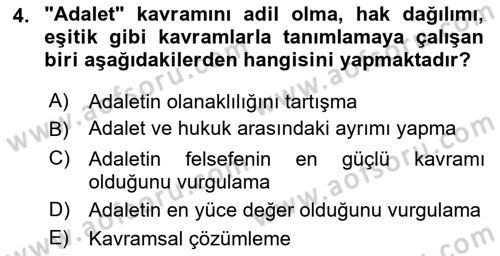 4. "Adalet" kavramını adil olma, hak dağılımı, eşitik gibi kavramlarla tanımlamaya çalışan biri aşağıdakilerden hangisini yapmaktadır?

A) Adaletin olanaklılığını tartışma

B) Adalet ve hukuk arasındaki ayrımı yapma

C) Adaletin felsefenin en güçlü kavramı olduğunu vurgulama

D) Adaletin en yüce değer olduğunu vurgulama

E) Kavramsal çözümleme

www.aofsoru.com